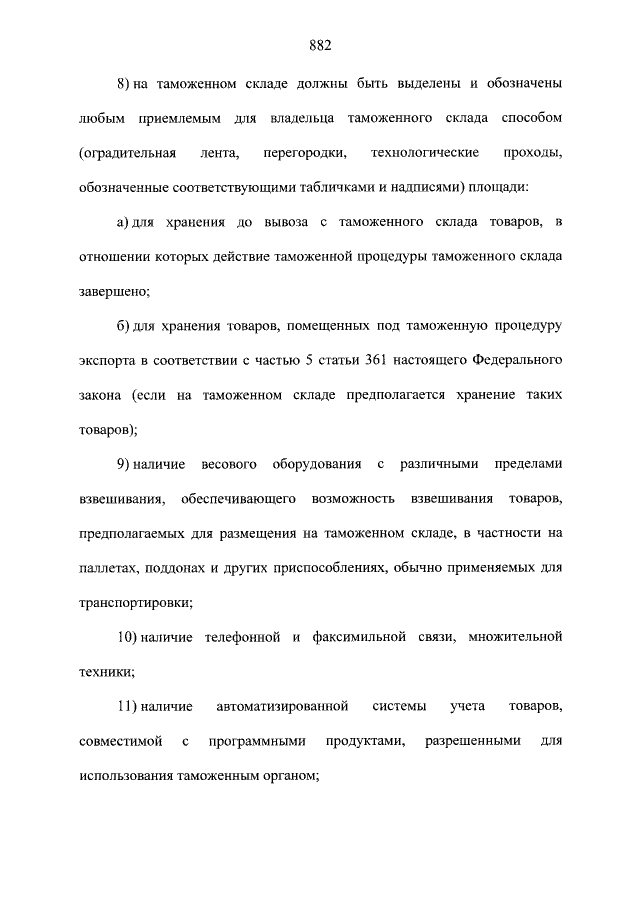 882

8) на таможенном складе должны быть выделены и обозначены любым приемлемым для владельца таможенного склада способом (оградительная лента, перегородки, технологические проходы, обозначенные соответствующими табличками и надписями) площади:

а) для хранения до вывоза с таможенного склада товаров, в отношении которых действие таможенной процедуры таможенного склада завершено;

б) для хранения товаров, помещенных под таможенную процедуру экспорта в соответствии с частью 5 статьи 361 настоящего Федерального закона (если на таможенном складе предполагается хранение таких товаров);

9) наличие весового оборудования с различными пределами взвешивания, обеспечивающего возможность взвешивания товаров, предполагаемых для размещения на таможенном складе, в частности на паллетах, поддонах и других приспособлениях, обычно применяемых для транспортировки;

10) наличие телефонной и факсимильной связи, множительной техники;

11) наличие автоматизированной системы учета товаров, совместимой с программными продуктами, разрешенными для использования таможенным органом;